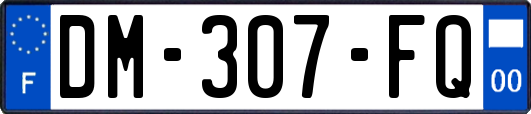 F
DM-307-FQ
00